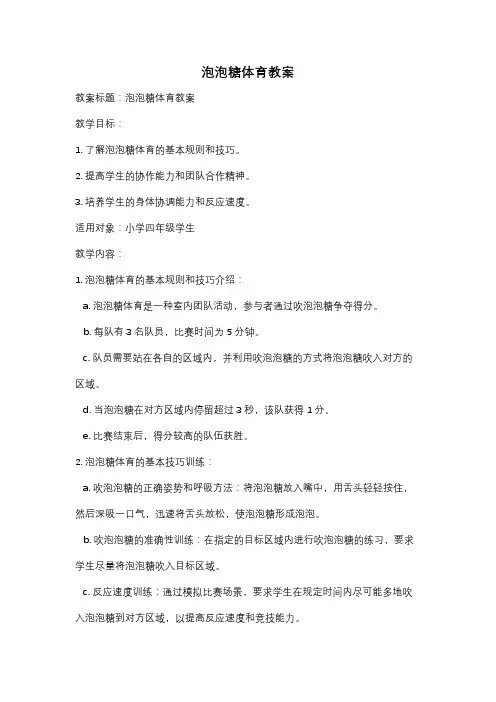 泡泡糖体育教案

教案标题：泡泡糖体育教案

教学目标：

1. 了解泡泡糖体育的基本规则和技巧。

2. 提高学生的协作能力和团队合作精神。

3. 培养学生的身体协调能力和反应速度。

适用对象：小学四年级学生

教学内容：

1. 泡泡糖体育的基本规则和技巧介绍：

a. 泡泡糖体育是一种室内团队活动，参与者通过吹泡泡糖争夺得分。

b. 每队有 3 名队员，比赛时间为 5 分钟。

c. 队员需要站在各自的区域内，并利用吹泡泡糖的方式将泡泡糖吹入对方的区域。

d. 当泡泡糖在对方区域内停留超过 3 秒，该队获得 1 分。

e. 比赛结束后，得分较高的队伍获胜。

2. 泡泡糖体育的基本技巧训练：

a. 吹泡泡糖的正确姿势和呼吸方法：将泡泡糖放入嘴中，用舌头轻轻按住，然后深吸一口气，迅速将舌头放松，使泡泡糖形成泡泡。

b. 吹泡泡糖的准确性训练：在指定的目标区域内进行吹泡泡糖的练习，要求学生尽量将泡泡糖吹入目标区域。

c. 反应速度训练：通过模拟比赛场景，要求学生在规定时间内尽可能多地吹入泡泡糖到对方区域，以提高反应速度和竞技能力。